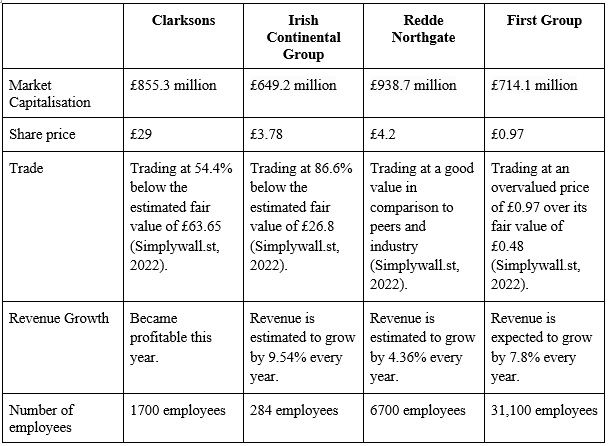 | | Clarksons | Irish Continental Group | Redde Northgate | First Group |
|---|---|---|---|---|
| Market Capitalisation | £855.3 million | £649.2 million | £938.7 million | £714.1 million |
| Share price | £29 | £3.78 | £4.2 | £0.97 |
| Trade | Trading at 54.4% below the estimated fair value of £63.65 (Simplywall.st, 2022). | Trading at 86.6% below the estimated fair value of £26.8 (Simplywall.st, 2022). | Trading at a good value in comparison to peers and industry (Simplywall.st, 2022). | Trading at an overvalued price of £0.97 over its fair value of £0.48 (Simplywall.st, 2022). |
| Revenue Growth | Became profitable this year. | Revenue is estimated to grow by 9.54% every year. | Revenue is estimated to grow by 4.36% every year. | Revenue is expected to grow by 7.8% every year. |
| Number of employees | 1700 employees | 284 employees | 6700 employees | 31,100 employees |